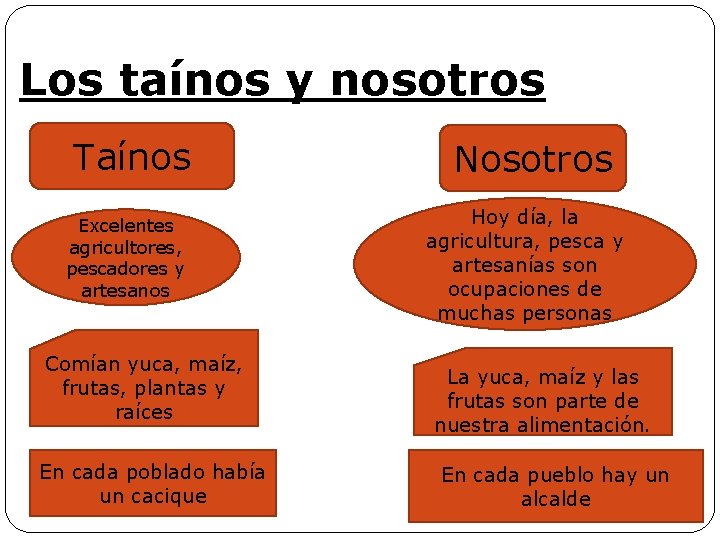 Los taínos y nosotros

Taínos

Excelentes agricultores, pescadores y artesanos

Comían yuca, maíz, frutas, plantas y raíces

En cada poblado había un cacique

Nosotros

Hoy día, la agricultura, pesca y artesanías son ocupaciones de muchas personas

La yuca, maíz y las frutas son parte de nuestra alimentación.

En cada pueblo hay un alcalde